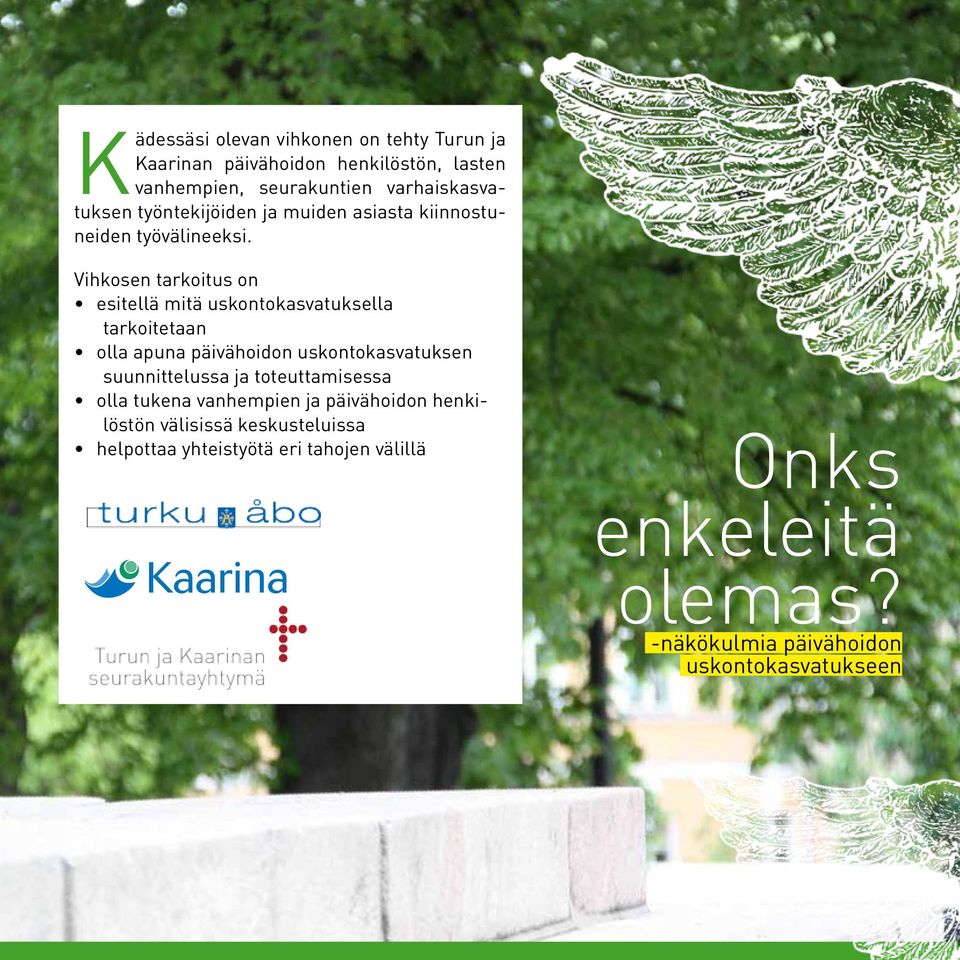 Kädessäsi olevan vihkonen on tehty Turun ja Kaarinan päivähoidon henkilöstön, lasten vanhempien, seurakuntien varhaiskasvatuksen työntekijöiden ja muiden asiasta kiinnostuneiden työvälineeksi.

Vihkosen tarkoitus on
• esitellä mitä uskontokasvatuksella tarkoitetaan
• olla apuna päivähoidon uskontokasvatuksen suunnittelussa ja toteuttamisessa
• olla tukena vanhempien ja päivähoidon henkilöstön välisissä keskusteluissa
• helpottaa yhteistyötä eri tahojen välillä

turku åbo

Kaarina

Turun ja Kaarinan seurakuntayhtymä

Onks enkeleitä olemas?
-näkökulmia päivähoidon uskontokasvatukseen